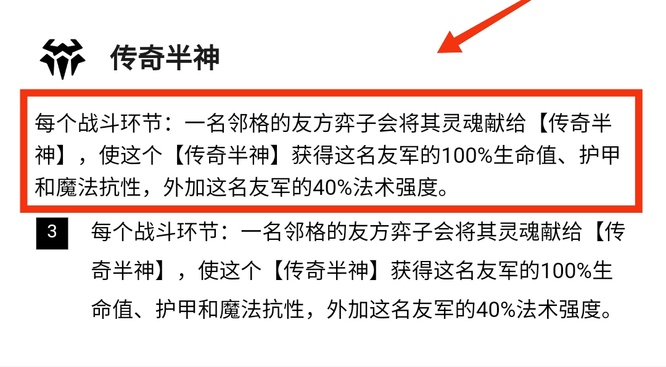 传奇半神

每个战斗环节：一名邻格的友方弈子会将其灵魂献给【传奇半神】，使这个【传奇半神】获得这名友军的100%生命值、护甲和魔法抗性，外加这名友军的40%法术强度。

3 每个战斗环节：一名邻格的友方弈子会将其灵魂献给【传奇半神】，使这个【传奇半神】获得这名友军的100%生命值、护甲和魔法抗性，外加这名友军的40%法术强度。